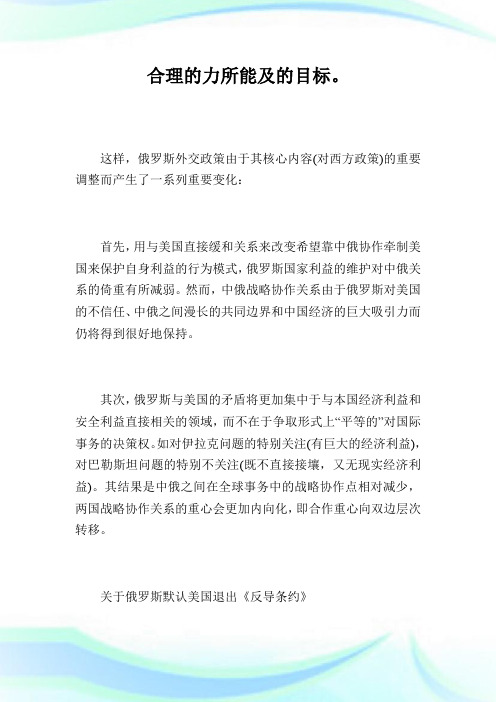 合理的力所能及的目标。

这样，俄罗斯外交政策由于其核心内容(对西方政策)的重要调整而产生了一系列重要变化：

首先，用与美国直接缓和关系来改变希望靠中俄协作牵制美国来保护自身利益的行为模式，俄罗斯国家利益的维护对中俄关系的倚重有所减弱。然而，中俄战略协作关系由于俄罗斯对美国的不信任、中俄之间漫长的共同边界和中国经济的巨大吸引力而仍将得到很好地保持。

其次，俄罗斯与美国的矛盾将更加集中于与本国经济利益和安全利益直接相关的领域，而不在于争取形式上“平等的”对国际事务的决策权。如对伊拉克问题的特别关注(有巨大的经济利益)，对巴勒斯坦问题的特别不关注(既不直接接壤，又无现实经济利益)。其结果是中俄之间在全球事务中的战略协作点相对减少，两国战略协作关系的重心会更加内向化，即合作重心向双边层次转移。

关于俄罗斯默认美国退出《反导条约》